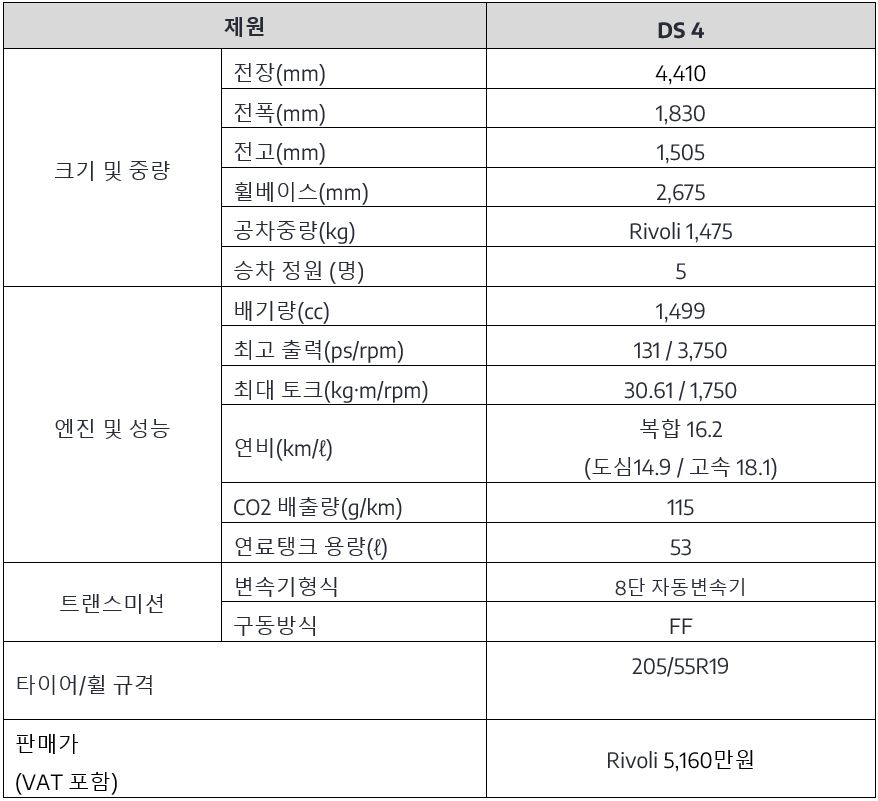 | 제원 | | DS 4 |
|---|---|---|
| 크기 및 중량 | 전장(mm) | 4,410 |
| | 전폭(mm) | 1,830 |
| | 전고(mm) | 1,505 |
| | 휠베이스(mm) | 2,675 |
| | 공차중량(kg) | Rivoli 1,475 |
| | 승차 정원 (명) | 5 |
| 엔진 및 성능 | 배기량(cc) | 1,499 |
| | 최고 출력(ps/rpm) | 131 / 3,750 |
| | 최대 토크(kg·m/rpm) | 30.61 / 1,750 |
| | 연비(km/ℓ) | 복합 16.2 (도심14.9 / 고속 18.1) |
| | CO2 배출량(g/km) | 115 |
| | 연료탱크 용량(ℓ) | 53 |
| 트랜스미션 | 변속기형식 | 8단 자동변속기 |
| | 구동방식 | FF |
| 타이어/휠 규격 | | 205/55R19 |
| 판매가 (VAT 포함) | | Rivoli 5,160만원 |